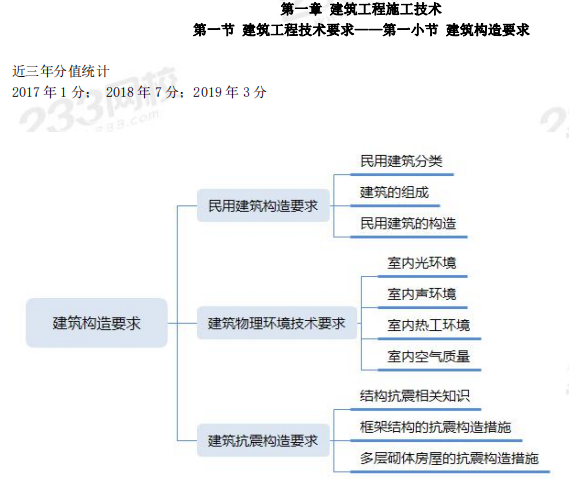 第一章 建筑工程施工技术
第一节 建筑工程技术要求——第一小节 建筑构造要求

近三年分值统计
2017 年 1 分； 2018 年 7 分；2019 年 3 分

233网校
233.com

建筑构造要求

民用建筑构造要求
民用建筑分类
建筑的组成
民用建筑的构造

建筑物理环境技术要求
室内光环境
室内声环境
室内热工环境
室内空气质量

建筑抗震构造要求
结构抗震相关知识
框架结构的抗震构造措施
多层砌体房屋的抗震构造措施